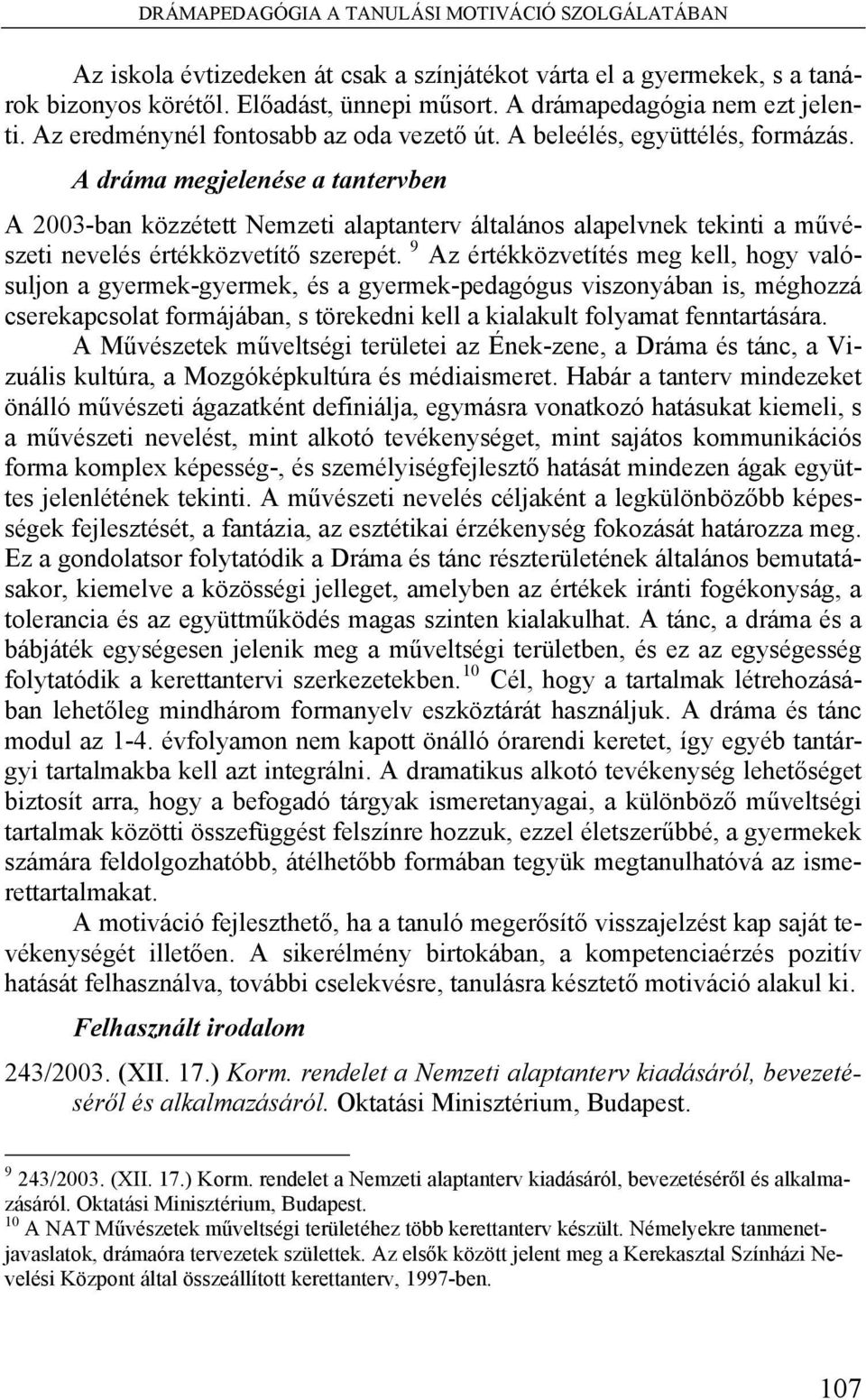 DRÁMAPEDAGÓGIA A TANULÁSI MOTIVÁCIÓ SZOLGÁLATÁBAN

Az iskola évtizedeken át csak a színjátékot várta el a gyermekek, s a tanárok bizonyos körétől. Előadást, ünnepi műsort. A drámapedagógia nem ezt jelenti. Az eredménynél fontosabb az oda vezető út. A beleélés, együttélés, formázás.

A dráma megjelenése a tantervben

A 2003-ban közzétett Nemzeti alaptanterv általános alapelvnek tekinti a művészeti nevelés értékközvetítő szerepét. $^{9}$ Az értékközvetítés meg kell, hogy valósuljon a gyermek-gyermek, és a gyermek-pedagógus viszonyában is, méghozzá cserekapcsolat formájában, s törekedni kell a kialakult folyamat fenntartására.

A Művészetek műveltségi területei az Ének-zene, a Dráma és tánc, a Vizuális kultúra, a Mozgóképkultúra és médiaismeret. Habár a tanterv mindezeket önálló művészeti ágazatként definiálja, egymásra vonatkozó hatásukat kiemeli, s a művészeti nevelést, mint alkotó tevékenységet, mint sajátos kommunikációs forma komplex képesség-, és személyiségfejlesztő hatását mindezen ágak együttes jelenlétének tekinti. A művészeti nevelés céljaként a legkülönbözőbb képességek fejlesztését, a fantázia, az esztétikai érzékenység fokozását határozza meg. Ez a gondolatsor folytatódik a Dráma és tánc részterületének általános bemutatásakor, kiemelve a közösségi jelleget, amelyben az értékek iránti fogékonyság, a tolerancia és az együttműködés magas szinten kialakulhat. A tánc, a dráma és a bábjáték egységesen jelenik meg a műveltségi területben, és ez az egységesség folytatódik a kerettantervi szerkezetekben. $^{10}$ Cél, hogy a tartalmak létrehozásában lehetőleg mindhárom formanyelv eszköztárát használjuk. A dráma és tánc modul az 1-4. évfolyamon nem kapott önálló órarendi keretet, így egyéb tantárgyi tartalmakba kell azt integrálni. A dramatikus alkotó tevékenység lehetőséget biztosít arra, hogy a befogadó tárgyak ismeretanyagai, a különböző műveltségi tartalmak közötti összefüggést felszínre hozzuk, ezzel életszerűbbé, a gyermekek számára feldolgozhatóbb, átélhetőbb formában tegyük megtanulhatóvá az ismerettartalmakat.

A motiváció fejleszthető, ha a tanuló megerősítő visszajelzést kap saját tevékenységét illetően. A sikerélmény birtokában, a kompetenciaérzés pozitív hatását felhasználva, további cselekvésre, tanulásra késztető motiváció alakul ki.

Felhasznált irodalom

243/2003. (XII. 17.) Korm. rendelet a Nemzeti alaptanterv kiadásáról, bevezetéséről és alkalmazásáról. Oktatási Minisztérium, Budapest.

$^{9}$ 243/2003. (XII. 17.) Korm. rendelet a Nemzeti alaptanterv kiadásáról, bevezetéséről és alkalmazásáról. Oktatási Minisztérium, Budapest.
$^{10}$ A NAT Művészetek műveltségi területéhez több kerettanterv készült. Némelyekre tanmenetjavaslatok, drámaóra tervezetek születtek. Az elsők között jelent meg a Kerekasztal Színházi Nevelési Központ által összeállított kerettanterv, 1997-ben.

107